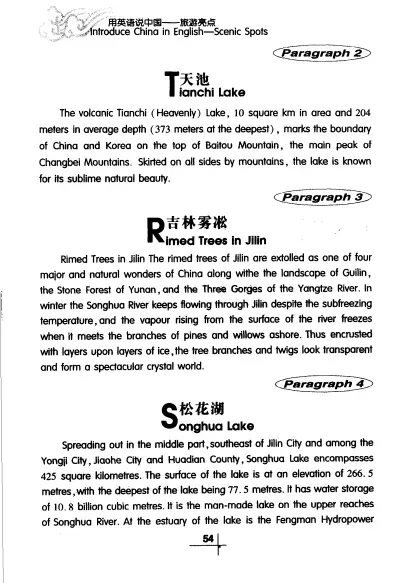 用英语说中国——旅游亮点
Introduce China in English—Scenic Spots

Paragraph 2

天池
Tianchi Lake

The volcanic Tianchi (Heavenly) Lake, 10 square km in area and 204 meters in average depth (373 meters at the deepest), marks the boundary of China and Korea on the top of Baitou Mountain, the main peak of Changbei Mountains. Skirted on all sides by mountains, the lake is known for its sublime natural beauty.

Paragraph 3

吉林雾凇
Rimed Trees in Jilin

Rimed Trees in Jilin The rimed trees of Jilin are extolled as one of four major and natural wonders of China along withe the landscape of Guilin, the Stone Forest of Yunan, and the Three Gorges of the Yangtze River. In winter the Songhua River keeps flowing through Jilin despite the subfreezing temperature, and the vapour rising from the surface of the river freezes when it meets the branches of pines and willows ashore. Thus encrusted with layers upon layers of ice, the tree branches and twigs look transparent and form a spectacular crystal world.

Paragraph 4

松花湖
Songhua Lake

Spreading out in the middle part, southeast of Jilin City and among the Yongji City, Jiaohe City and Huadian County, Songhua Lake encompasses 425 square kilometres. The surface of the lake is at an elevation of 266.5 metres, with the deepest of the lake being 77.5 metres. It has water storage of 10.8 billion cubic metres. It is the man-made lake on the upper reaches of Songhua River. At the estuary of the lake is the Fengman Hydropower

54